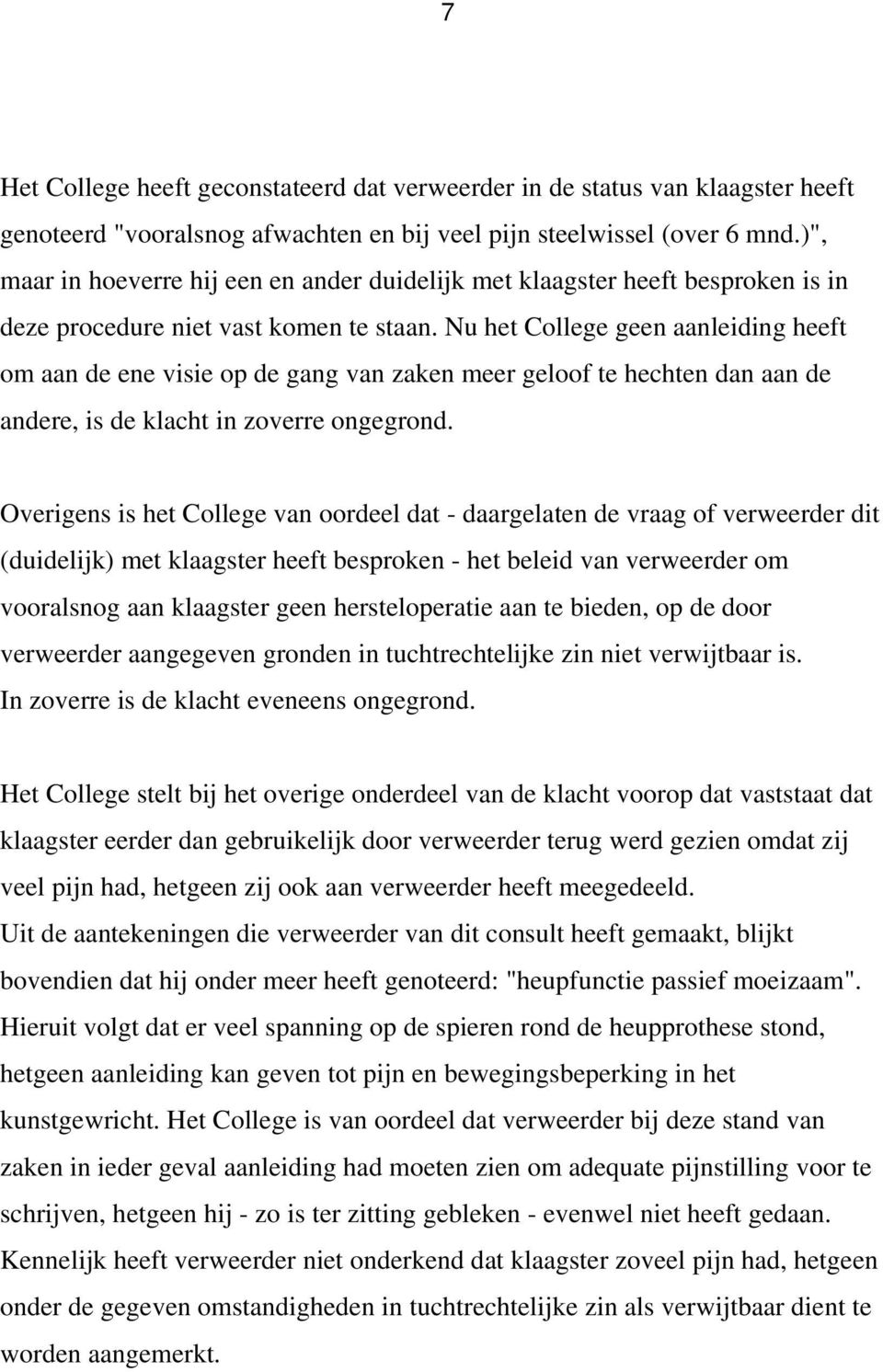 7

Het College heeft geconstateerd dat verweerder in de status van klaagster heeft genoteerd "vooralsnog afwachten en bij veel pijn steelwissel (over 6 mnd.)", maar in hoeverre hij een en ander duidelijk met klaagster heeft besproken is in deze procedure niet vast komen te staan. Nu het College geen aanleiding heeft om aan de ene visie op de gang van zaken meer geloof te hechten dan aan de andere, is de klacht in zoverre ongegrond.

Overigens is het College van oordeel dat - daargelaten de vraag of verweerder dit (duidelijk) met klaagster heeft besproken - het beleid van verweerder om vooralsnog aan klaagster geen hersteloperatie aan te bieden, op de door verweerder aangegeven gronden in tuchtrechtelijke zin niet verwijtbaar is.
In zoverre is de klacht eveneens ongegrond.

Het College stelt bij het overige onderdeel van de klacht voorop dat vaststaat dat klaagster eerder dan gebruikelijk door verweerder terug werd gezien omdat zij veel pijn had, hetgeen zij ook aan verweerder heeft meegedeeld.
Uit de aantekeningen die verweerder van dit consult heeft gemaakt, blijkt bovendien dat hij onder meer heeft genoteerd: "heupfunctie passief moeizaam". Hieruit volgt dat er veel spanning op de spieren rond de heupprothese stond, hetgeen aanleiding kan geven tot pijn en bewegingsbeperking in het kunstgewricht. Het College is van oordeel dat verweerder bij deze stand van zaken in ieder geval aanleiding had moeten zien om adequate pijnstilling voor te schrijven, hetgeen hij - zo is ter zitting gebleken - evenwel niet heeft gedaan. Kennelijk heeft verweerder niet onderkend dat klaagster zoveel pijn had, hetgeen onder de gegeven omstandigheden in tuchtrechtelijke zin als verwijtbaar dient te worden aangemerkt.